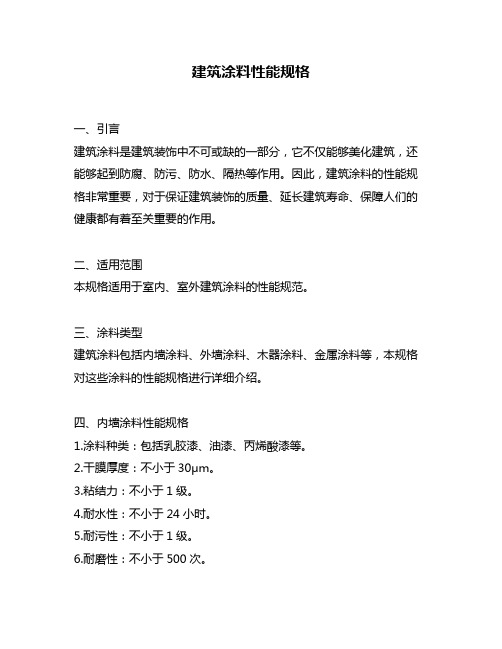 建筑涂料性能规格

一、引言
建筑涂料是建筑装饰中不可或缺的一部分，它不仅能够美化建筑，还能够起到防腐、防污、防水、隔热等作用。因此，建筑涂料的性能规格非常重要，对于保证建筑装饰的质量、延长建筑寿命、保障人们的健康都有着至关重要的作用。

二、适用范围
本规格适用于室内、室外建筑涂料的性能规范。

三、涂料类型
建筑涂料包括内墙涂料、外墙涂料、木器涂料、金属涂料等，本规格对这些涂料的性能规格进行详细介绍。

四、内墙涂料性能规格
1.涂料种类：包括乳胶漆、油漆、丙烯酸漆等。
2.干膜厚度：不小于 30μm。
3.粘结力：不小于 1 级。
4.耐水性：不小于 24 小时。
5.耐污性：不小于 1 级。
6.耐磨性：不小于 500 次。